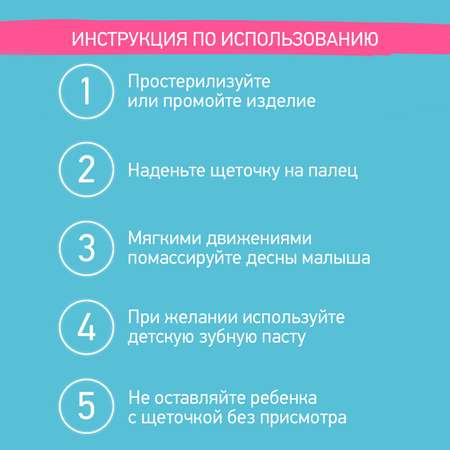 ИНСТРУКЦИЯ ПО ИСПОЛЬЗОВАНИЮ

1 Простерилизуйте или промойте изделие

2 Наденьте щеточку на палец

3 Мягкими движениями помассируйте десны малыша

4 При желании используйте детскую зубную пасту

5 Не оставляйте ребенка с щеточкой без присмотра